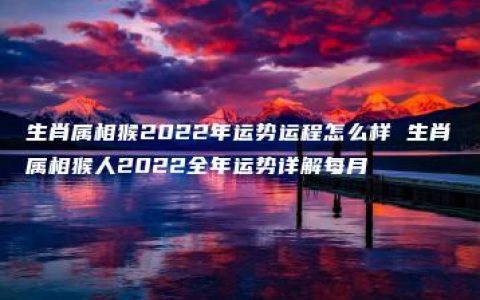 生肖属相猴2022年运势运程怎么样 生肖属相猴人2022全年运势详解每月